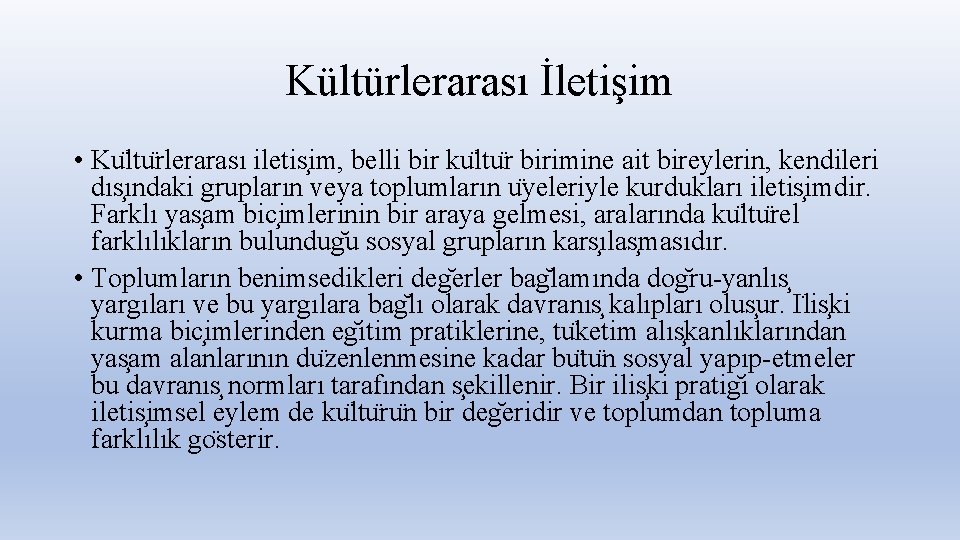 Kültürlerarası İletişim

• Kültürlerarası iletişim, belli bir kültür birimine ait bireylerin, kendileri dışındaki grupların veya toplumların üyeleriyle kurdukları iletişimdir. Farklı yaşam biçimlerinin bir araya gelmesi, aralarında kültürel farklılıkların bulunduğu sosyal grupların karşılaşmasıdır.

• Toplumların benimsedikleri değerler bağlamında doğru-yanlış yargıları ve bu yargılara bağlı olarak davranış kalıpları oluşur. İlişki kurma biçimlerinden eğitim pratiklerine, tüketim alışkanlıklarından yaşam alanlarının düzenlenmesine kadar bütün sosyal yapıp-etmeler bu davranış normları tarafından şekillenir. Bir ilişki pratiği olarak iletişimsel eylem de kültürün bir değeridir ve toplumdan topluma farklılık gösterir.